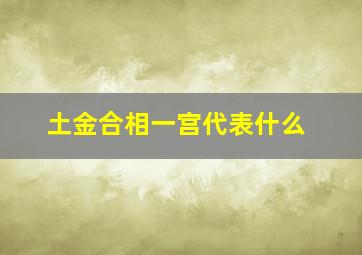 土金合相一宫代表什么